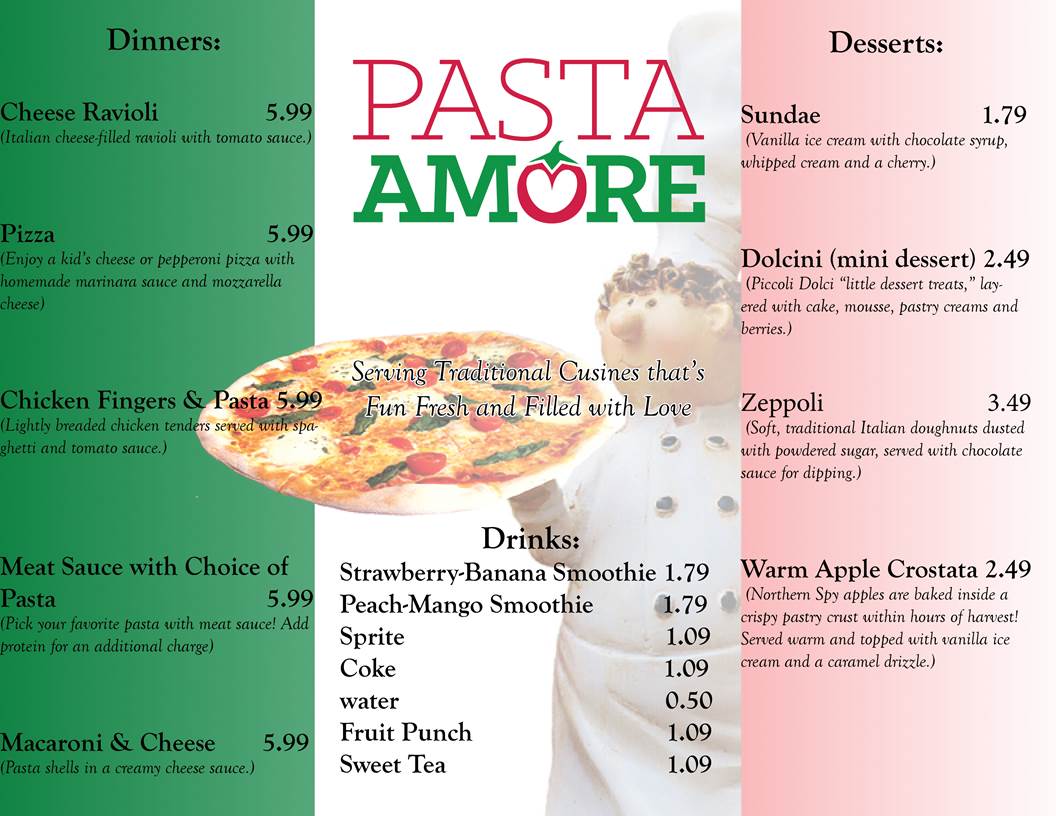 Dinners:

Cheese Ravioli 5.99
(Italian cheese-filled ravioli with tomato sauce.)

Pizza 5.99
(Enjoy a kid's cheese or pepperoni pizza with homemade marinara sauce and mozzarella cheese)

Chicken Fingers & Pasta 5.99
(Lightly breaded chicken tenders served with spaghetti and tomato sauce.)

Meat Sauce with Choice of Pasta 5.99
(Pick your favorite pasta with meat sauce! Add protein for an additional charge)

Macaroni & Cheese 5.99
(Pasta shells in a creamy cheese sauce.)

PASTA
AMORE

Serving Traditional Cusines that's Fun Fresh and Filled with Love

Drinks:
Strawberry-Banana Smoothie 1.79
Peach-Mango Smoothie 1.79
Sprite 1.09
Coke 1.09
water 0.50
Fruit Punch 1.09
Sweet Tea 1.09

Desserts:

Sundae 1.79
(Vanilla ice cream with chocolate syrup, whipped cream and a cherry.)

Dolcini (mini dessert) 2.49
(Piccoli Dolci "little dessert treats," layered with cake, mousse, pastry creams and berries.)

Zeppoli 3.49
(Soft, traditional Italian doughnuts dusted with powdered sugar, served with chocolate sauce for dipping.)

Warm Apple Crostata 2.49
(Northern Spy apples are baked inside a crispy pastry crust within hours of harvest! Served warm and topped with vanilla ice cream and a caramel drizzle.)